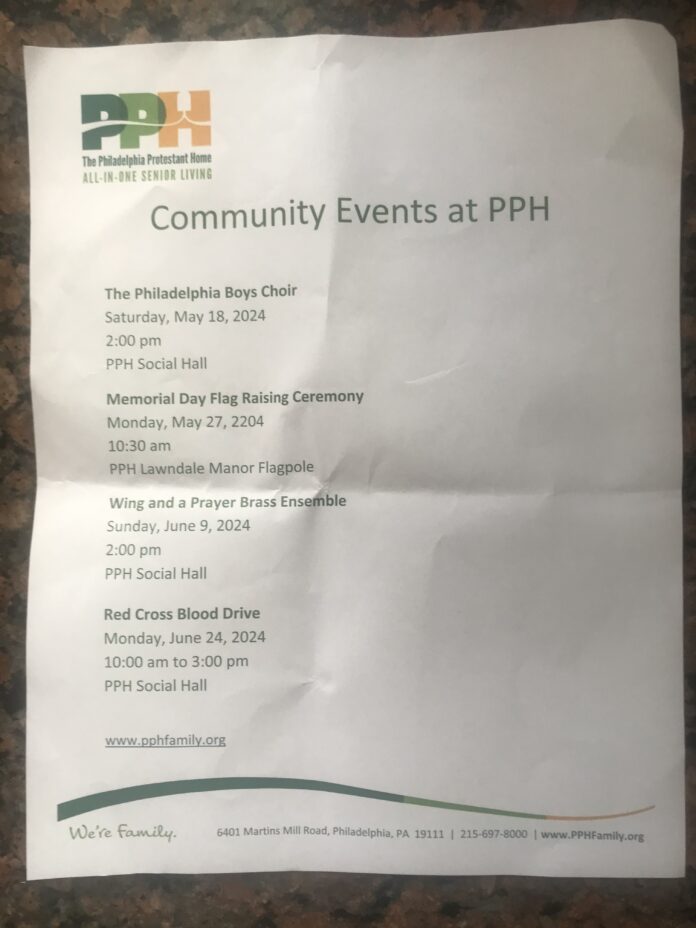 PPH
The Philadelphia Protestant Home
ALL-IN-ONE SENIOR LIVING

Community Events at PPH

The Philadelphia Boys Choir
Saturday, May 18, 2024
2:00 pm
PPH Social Hall

Memorial Day Flag Raising Ceremony
Monday, May 27, 2204
10:30 am
PPH Lawndale Manor Flagpole

Wing and a Prayer Brass Ensemble
Sunday, June 9, 2024
2:00 pm
PPH Social Hall

Red Cross Blood Drive
Monday, June 24, 2024
10:00 am to 3:00 pm
PPH Social Hall

www.pphfamily.org

We're Family.
6401 Martins Mill Road, Philadelphia, PA 19111 | 215-697-8000 | www.PPHFamily.org